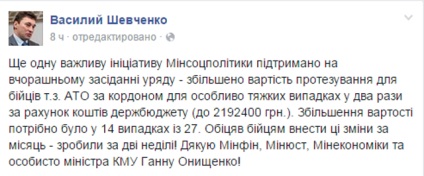 Василий Шевченко
8 ч · отредактировано ·

Ще одну важливу ініціативу Мінсоцполітики підтримано на вчорашньому засіданні уряду - збільшено вартість протезування для бійців т.з. АТО за кордоном для особливо тяжких випадках у два рази за рахунок коштів держбюджету (до 2192400 грн.). Збільшення вартості потрібно було у 14 випадках із 27. Обіцяв бійцям внести ці зміни за місяць - зробили за дві неділі! Дякую Мінфін, Мінюст, Мінекономіки та особисто міністра КМУ Ганну Онищенко!